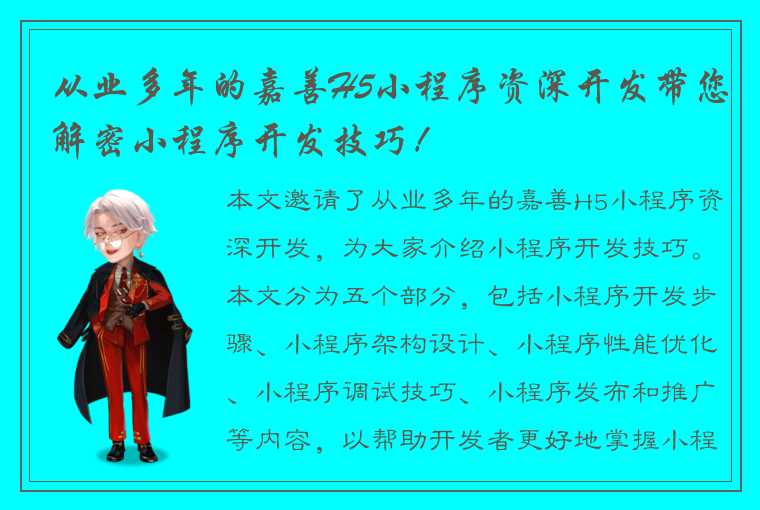 从业多年的嘉善H5小程序资深开发带您解密小程序开发技巧！

本文邀请了从业多年的嘉善H5小程序资深开发，为大家介绍小程序开发技巧。本文分为五个部分，包括小程序开发步骤、小程序架构设计、小程序性能优化、小程序调试技巧、小程序发布和推广等内容，以帮助开发者更好地掌握小程